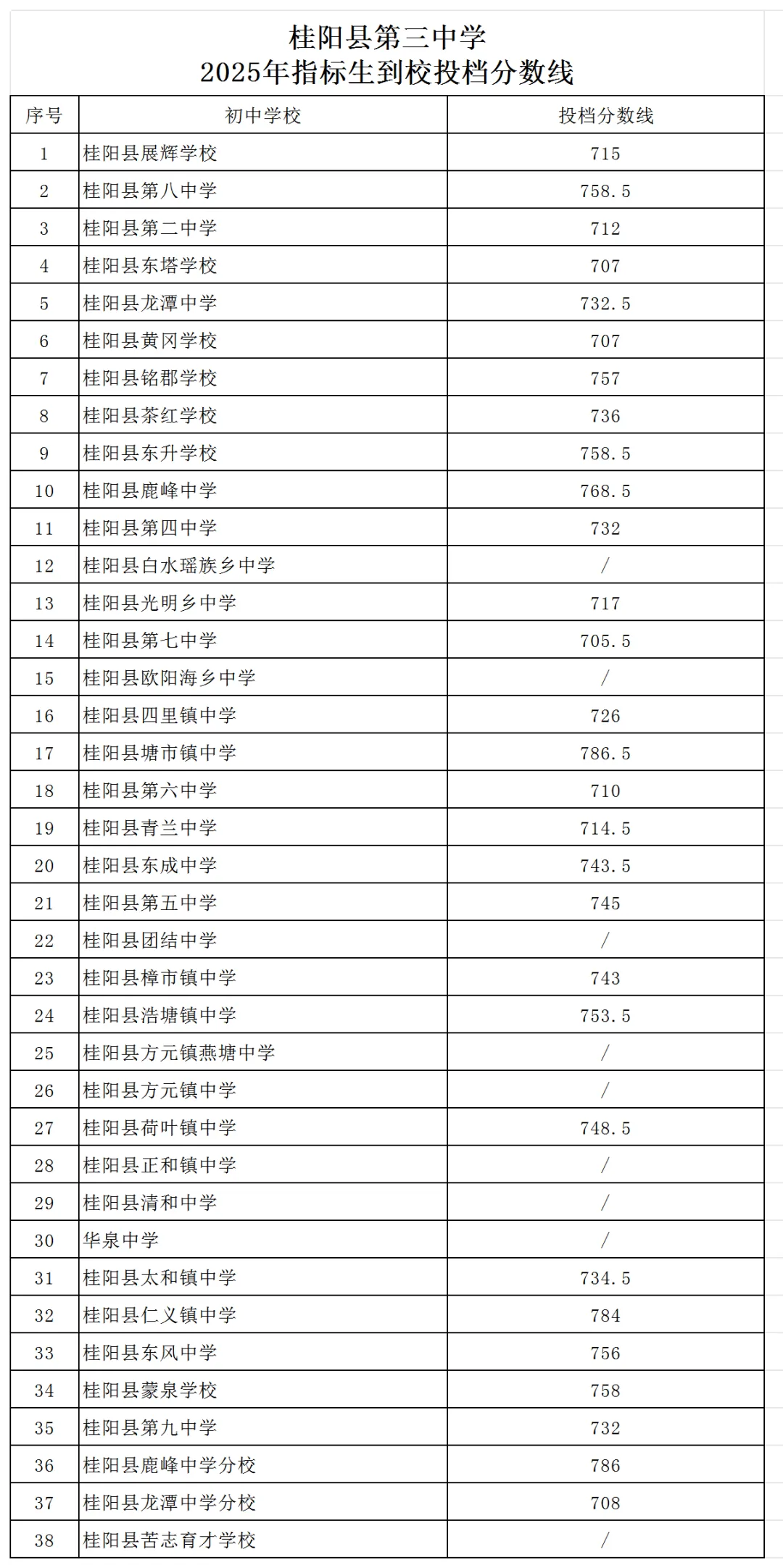 桂阳县第三中学
2025年指标生到校投档分数线

| 序号 | 初中学校 | 投档分数线 |
|---|---|---|
| 1 | 桂阳县展辉学校 | 715 |
| 2 | 桂阳县第八中学 | 758.5 |
| 3 | 桂阳县第二中学 | 712 |
| 4 | 桂阳县东塔学校 | 707 |
| 5 | 桂阳县龙潭中学 | 732.5 |
| 6 | 桂阳县黄冈学校 | 707 |
| 7 | 桂阳县铭郡学校 | 757 |
| 8 | 桂阳县茶红学校 | 736 |
| 9 | 桂阳县东升学校 | 758.5 |
| 10 | 桂阳县鹿峰中学 | 768.5 |
| 11 | 桂阳县第四中学 | 732 |
| 12 | 桂阳县白水瑶族乡中学 | / |
| 13 | 桂阳县光明乡中学 | 717 |
| 14 | 桂阳县第七中学 | 705.5 |
| 15 | 桂阳县欧阳海乡中学 | / |
| 16 | 桂阳县四里镇中学 | 726 |
| 17 | 桂阳县塘市镇中学 | 786.5 |
| 18 | 桂阳县第六中学 | 710 |
| 19 | 桂阳县青兰中学 | 714.5 |
| 20 | 桂阳县东成中学 | 743.5 |
| 21 | 桂阳县第五中学 | 745 |
| 22 | 桂阳县团结中学 | / |
| 23 | 桂阳县樟市镇中学 | 743 |
| 24 | 桂阳县浩塘镇中学 | 753.5 |
| 25 | 桂阳县方元镇燕塘中学 | / |
| 26 | 桂阳县方元镇中学 | / |
| 27 | 桂阳县荷叶镇中学 | 748.5 |
| 28 | 桂阳县正和镇中学 | / |
| 29 | 桂阳县清和中学 | / |
| 30 | 华泉中学 | / |
| 31 | 桂阳县太和镇中学 | 734.5 |
| 32 | 桂阳县仁义镇中学 | 784 |
| 33 | 桂阳县东风中学 | 756 |
| 34 | 桂阳县蒙泉学校 | 758 |
| 35 | 桂阳县第九中学 | 732 |
| 36 | 桂阳县鹿峰中学分校 | 786 |
| 37 | 桂阳县龙潭中学分校 | 708 |
| 38 | 桂阳县苦志育才学校 | / |